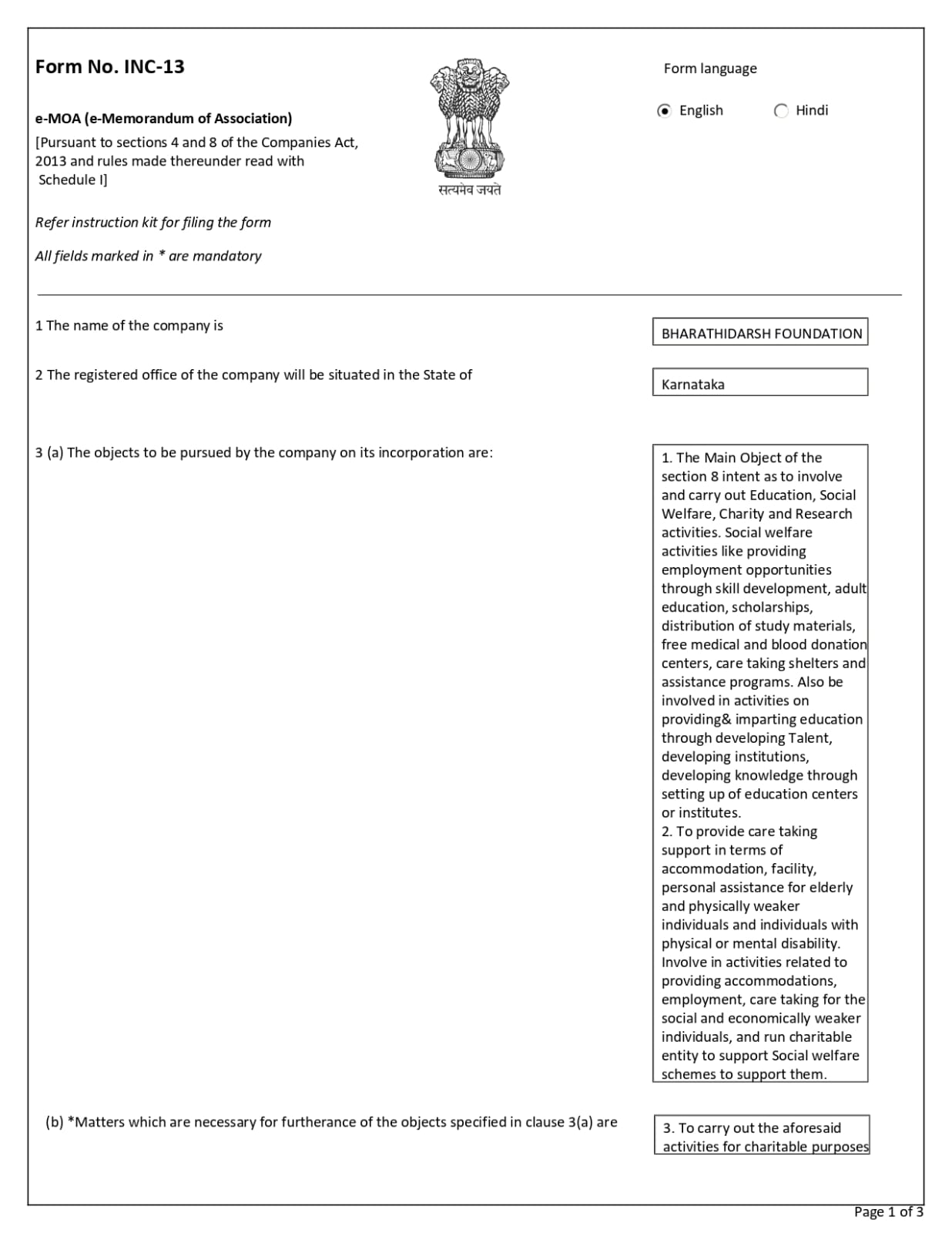 Form No. INC-13

e-MOA (e-Memorandum of Association)

[Pursuant to sections 4 and 8 of the Companies Act, 2013 and rules made thereunder read with Schedule I]

सत्यमेव जयते

Form language

English Hindi

Refer instruction kit for filing the form

All fields marked in * are mandatory

1 The name of the company is

BHARATHIDARSH FOUNDATION

2 The registered office of the company will be situated in the State of

Karnataka

3 (a) The objects to be pursued by the company on its incorporation are:

1. The Main Object of the section 8 intent as to involve and carry out Education, Social Welfare, Charity and Research activities. Social welfare activities like providing employment opportunities through skill development, adult education, scholarships, distribution of study materials, free medical and blood donation centers, care taking shelters and assistance programs. Also be involved in activities on providing& imparting education through developing Talent, developing institutions, developing knowledge through setting up of education centers or institutes.
2. To provide care taking support in terms of accommodation, facility, personal assistance for elderly and physically weaker individuals and individuals with physical or mental disability. Involve in activities related to providing accommodations, employment, care taking for the social and economically weaker individuals, and run charitable entity to support Social welfare schemes to support them.

(b) *Matters which are necessary for furtherance of the objects specified in clause 3(a) are

3. To carry out the aforesaid activities for charitable purposes

Page 1 of 3